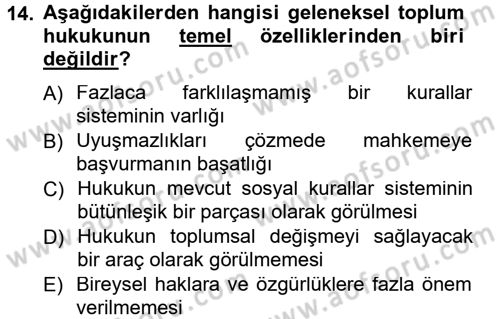 14. Aşağıdakilerden hangisi geleneksel toplum hukukunun temel özelliklerinden biri değildir?

A) Fazlaca farklılaşmamış bir kurallar sisteminin varlığı
B) Uyuşmazlıkları çözmede mahkemeye başvurmanın başatlığı
C) Hukukun mevcut sosyal kurallar sisteminin bütünleşik bir parçası olarak görülmesi
D) Hukukun toplumsal değişmeyi sağlayacak bir araç olarak görülmemesi
E) Bireysel haklara ve özgürlüklere fazla önem verilmemesi

www.aofsoru.com